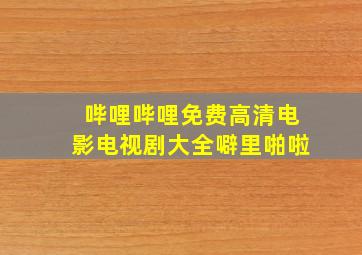 哔哩哔哩免费高清电影电视剧大全噼里啪啦